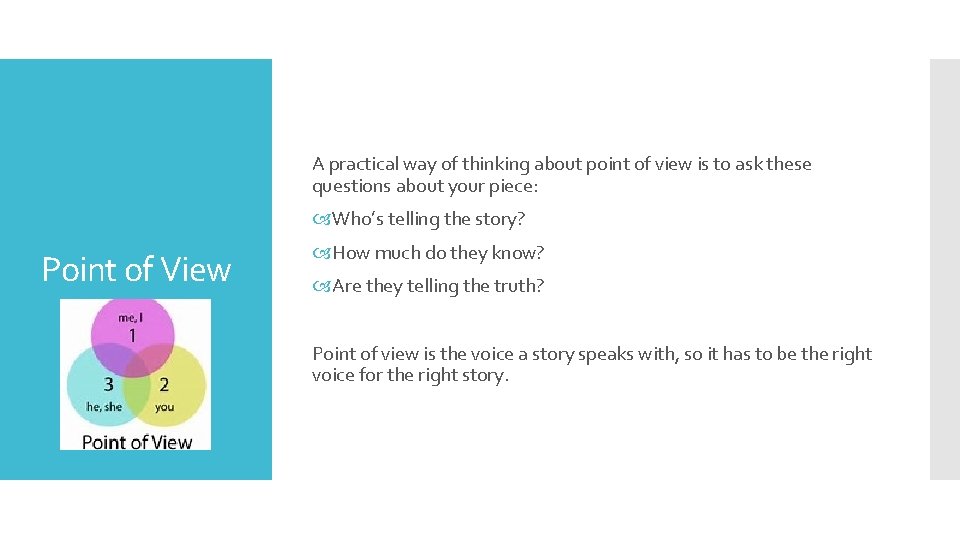 Point of View

me, I
1
3
he, she
2
you
Point of View

A practical way of thinking about point of view is to ask these questions about your piece:

Who's telling the story?

How much do they know?

Are they telling the truth?

Point of view is the voice a story speaks with, so it has to be the right voice for the right story.